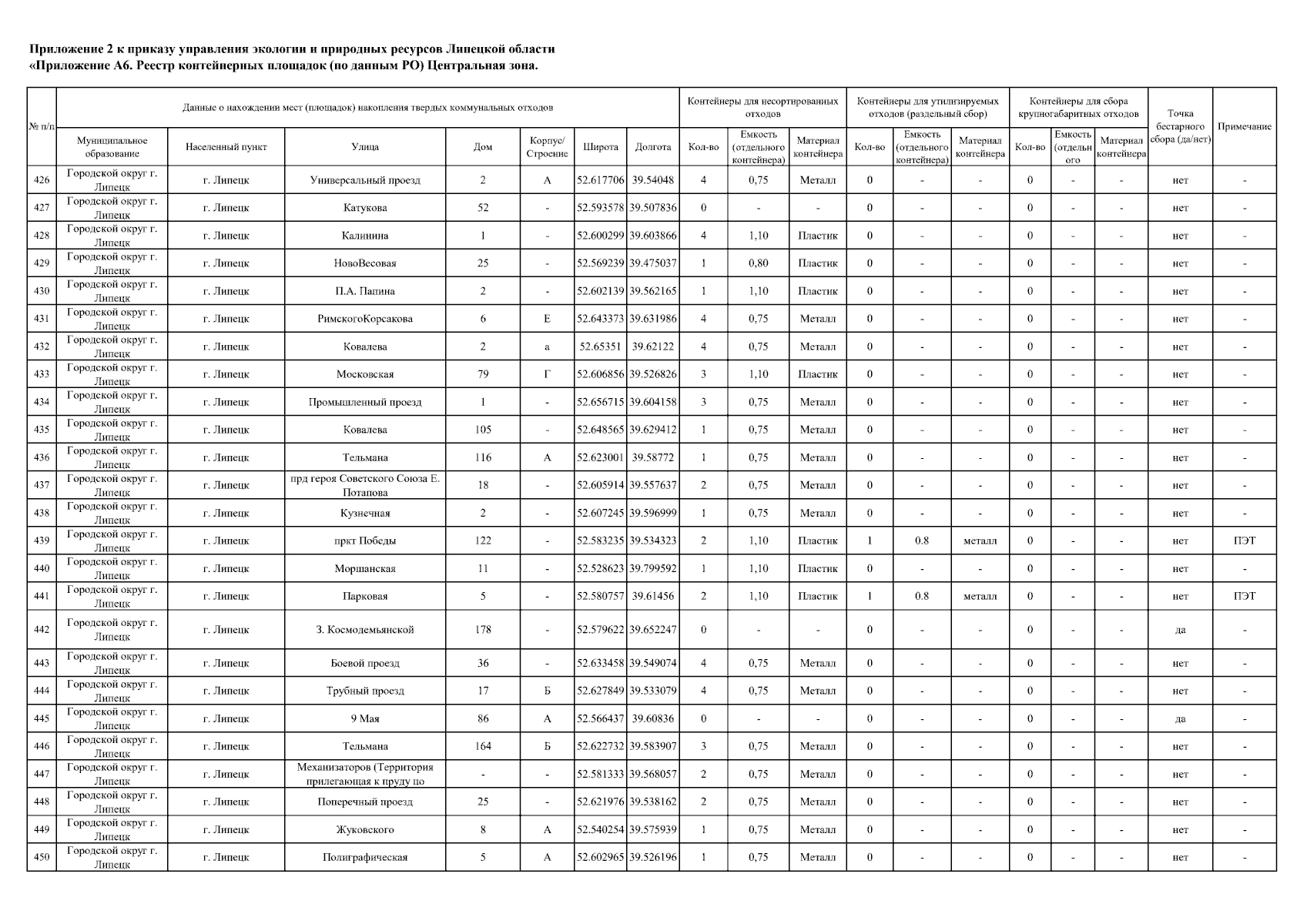 Приложение 2 к приказу управления экологии и природных ресурсов Липецкой области
«Приложение А6. Реестр контейнерных площадок (по данным РО) Центральная зона.

| № п/п | Данные о нахождении мест (площадок) накопления твердых коммунальных отходов | | | | | | | Контейнеры для несортированных отходов | | | Контейнеры для утилизируемых отходов (раздельный сбор) | | | Контейнеры для сбора крупногабаритных отходов | | | Точка бестарного сбора (да/нет) | Примечание |
|---|---|---|---|---|---|---|---|---|---|---|---|---|---|---|---|---|---|---|
| | Муниципальное образование | Населенный пункт | Улица | Дом | Корпус/ Строение | Широта | Долгота | Кол-во | Емкость (отдельного контейнера) | Материал контейнера | Кол-во | Емкость (отдельного контейнера) | Материал контейнера | Кол-во | Емкость (отдельн ого | Материал контейнера | | |
| 426 | Городской округ г. Липецк | г. Липецк | Универсальный проезд | 2 | А | 52.617706 | 39.54048 | 4 | 0,75 | Металл | 0 | - | - | 0 | - | - | нет | - |
| 427 | Городской округ г. Липецк | г. Липецк | Катукова | 52 | - | 52.593578 | 39.507836 | 0 | - | - | 0 | - | - | 0 | - | - | нет | - |
| 428 | Городской округ г. Липецк | г. Липецк | Калинина | 1 | - | 52.600299 | 39.603866 | 4 | 1,10 | Пластик | 0 | - | - | 0 | - | - | нет | - |
| 429 | Городской округ г. Липецк | г. Липецк | НовоВесовая | 25 | - | 52.569239 | 39.475037 | 1 | 0,80 | Пластик | 0 | - | - | 0 | - | - | нет | - |
| 430 | Городской округ г. Липецк | г. Липецк | П.А. Папина | 2 | - | 52.602139 | 39.562165 | 1 | 1,10 | Пластик | 0 | - | - | 0 | - | - | нет | - |
| 431 | Городской округ г. Липецк | г. Липецк | РимскогоКорсакова | 6 | Е | 52.643373 | 39.631986 | 4 | 0,75 | Металл | 0 | - | - | 0 | - | - | нет | - |
| 432 | Городской округ г. Липецк | г. Липецк | Ковалева | 2 | а | 52.65351 | 39.62122 | 4 | 0,75 | Металл | 0 | - | - | 0 | - | - | нет | - |
| 433 | Городской округ г. Липецк | г. Липецк | Московская | 79 | Г | 52.606856 | 39.526826 | 3 | 1,10 | Пластик | 0 | - | - | 0 | - | - | нет | - |
| 434 | Городской округ г. Липецк | г. Липецк | Промышленный проезд | 1 | - | 52.656715 | 39.604158 | 3 | 0,75 | Металл | 0 | - | - | 0 | - | - | нет | - |
| 435 | Городской округ г. Липецк | г. Липецк | Ковалева | 105 | - | 52.648565 | 39.629412 | 1 | 0,75 | Металл | 0 | - | - | 0 | - | - | нет | - |
| 436 | Городской округ г. Липецк | г. Липецк | Тельмана | 116 | А | 52.623001 | 39.58772 | 1 | 0,75 | Металл | 0 | - | - | 0 | - | - | нет | - |
| 437 | Городской округ г. Липецк | г. Липецк | прд героя Советского Союза Е. Потапова | 18 | - | 52.605914 | 39.557637 | 2 | 0,75 | Металл | 0 | - | - | 0 | - | - | нет | - |
| 438 | Городской округ г. Липецк | г. Липецк | Кузнечная | 2 | - | 52.607245 | 39.596999 | 1 | 0,75 | Металл | 0 | - | - | 0 | - | - | нет | - |
| 439 | Городской округ г. Липецк | г. Липецк | пркт Победы | 122 | - | 52.583235 | 39.534323 | 2 | 1,10 | Пластик | 1 | 0.8 | металл | 0 | - | - | нет | ПЭТ |
| 440 | Городской округ г. Липецк | г. Липецк | Моршанская | 11 | - | 52.528623 | 39.799592 | 1 | 1,10 | Пластик | 0 | - | - | 0 | - | - | нет | - |
| 441 | Городской округ г. Липецк | г. Липецк | Парковая | 5 | - | 52.580757 | 39.61456 | 2 | 1,10 | Пластик | 1 | 0.8 | металл | 0 | - | - | нет | ПЭТ |
| 442 | Городской округ г. Липецк | г. Липецк | З. Космодемьянской | 178 | - | 52.579622 | 39.652247 | 0 | - | - | 0 | - | - | 0 | - | - | да | - |
| 443 | Городской округ г. Липецк | г. Липецк | Боевой проезд | 36 | - | 52.633458 | 39.549074 | 4 | 0,75 | Металл | 0 | - | - | 0 | - | - | нет | - |
| 444 | Городской округ г. Липецк | г. Липецк | Трубный проезд | 17 | Б | 52.627849 | 39.533079 | 4 | 0,75 | Металл | 0 | - | - | 0 | - | - | нет | - |
| 445 | Городской округ г. Липецк | г. Липецк | 9 Мая | 86 | А | 52.566437 | 39.60836 | 0 | - | - | 0 | - | - | 0 | - | - | да | - |
| 446 | Городской округ г. Липецк | г. Липецк | Тельмана | 164 | Б | 52.622732 | 39.583907 | 3 | 0,75 | Металл | 0 | - | - | 0 | - | - | нет | - |
| 447 | Городской округ г. Липецк | г. Липецк | Механизаторов (Территория прилегающая к пруду по | - | - | 52.581333 | 39.568057 | 2 | 0,75 | Металл | 0 | - | - | 0 | - | - | нет | - |
| 448 | Городской округ г. Липецк | г. Липецк | Поперечный проезд | 25 | - | 52.621976 | 39.538162 | 2 | 0,75 | Металл | 0 | - | - | 0 | - | - | нет | - |
| 449 | Городской округ г. Липецк | г. Липецк | Жуковского | 8 | А | 52.540254 | 39.575939 | 1 | 0,75 | Металл | 0 | - | - | 0 | - | - | нет | - |
| 450 | Городской округ г. Липецк | г. Липецк | Полиграфическая | 5 | А | 52.602965 | 39.526196 | 1 | 0,75 | Металл | 0 | - | - | 0 | - | - | нет | - |